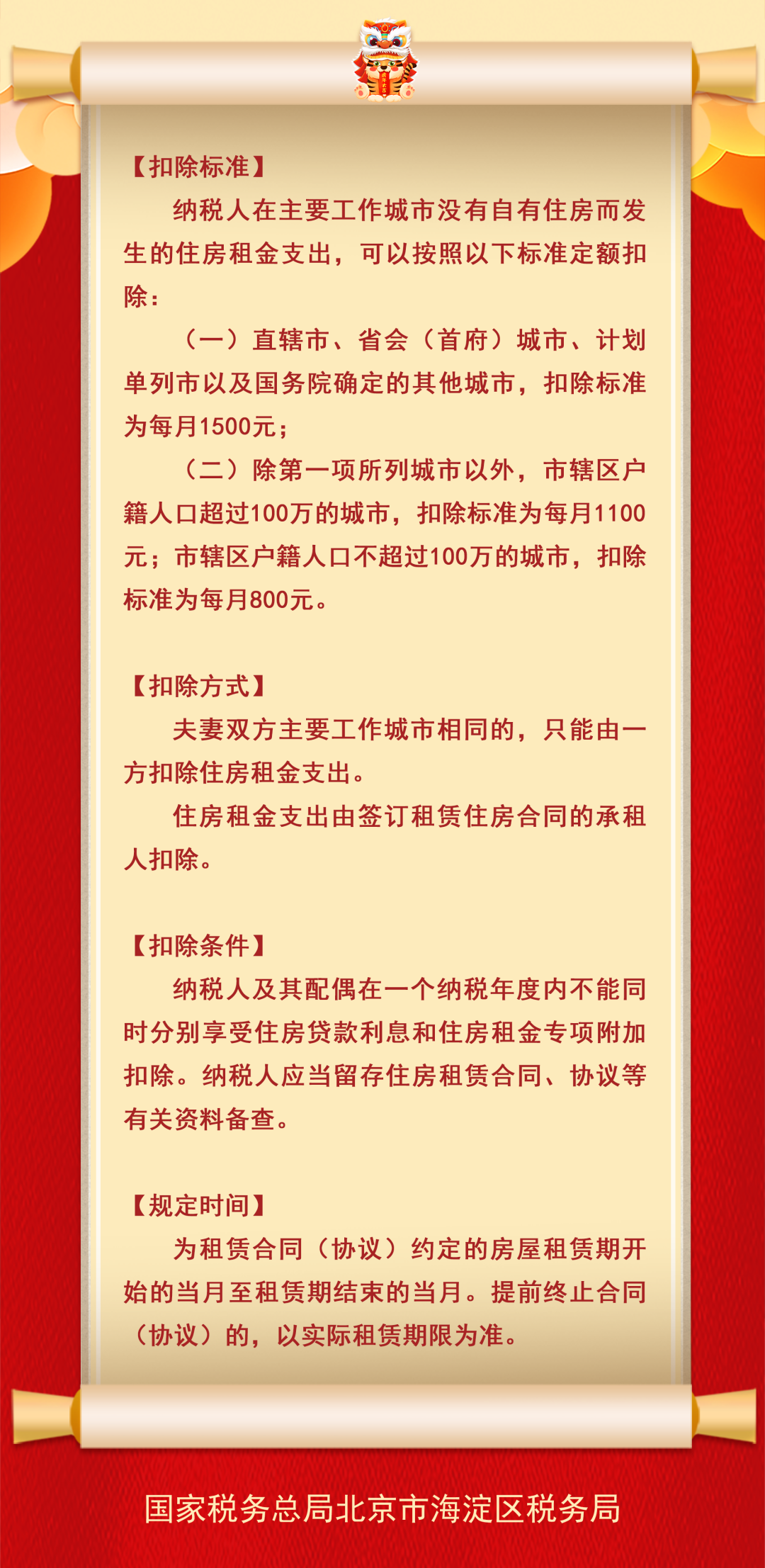 【扣除标准】

纳税人在主要工作城市没有自有住房而发生的住房租金支出，可以按照以下标准定额扣除：

（一）直辖市、省会（首府）城市、计划单列市以及国务院确定的其他城市，扣除标准为每月1500元；

（二）除第一项所列城市以外，市辖区户籍人口超过100万的城市，扣除标准为每月1100元；市辖区户籍人口不超过100万的城市，扣除标准为每月800元。

【扣除方式】

夫妻双方主要工作城市相同的，只能由一方扣除住房租金支出。

住房租金支出由签订租赁住房合同的承租人扣除。

【扣除条件】

纳税人及其配偶在一个纳税年度内不能同时分别享受住房贷款利息和住房租金专项附加扣除。纳税人应当留存住房租赁合同、协议等有关资料备查。

【规定时间】

为租赁合同（协议）约定的房屋租赁期开始的当月至租赁期结束的当月。提前终止合同（协议）的，以实际租赁期限为准。

国家税务总局北京市海淀区税务局